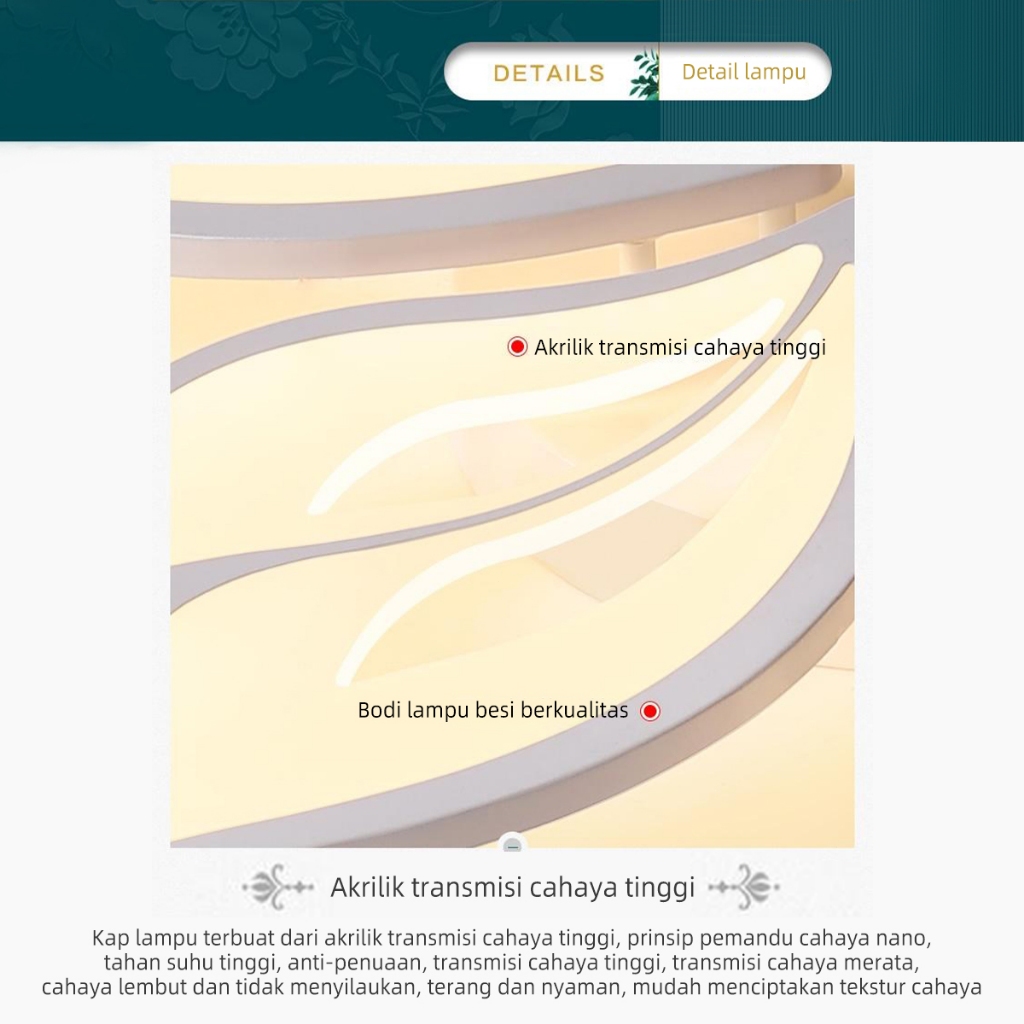 DETAILS Detail lampu

Akrilik transmisi cahaya tinggi

Bodi lampu besi berkualitas

Akrilik transmisi cahaya tinggi

Kap lampu terbuat dari akrilik transmisi cahaya tinggi, prinsip pemandu cahaya nano, tahan suhu tinggi, anti-penuaan, transmisi cahaya tinggi, transmisi cahaya merata, cahaya lembut dan tidak menyilaukan, terang dan nyaman, mudah menciptakan tekstur cahaya